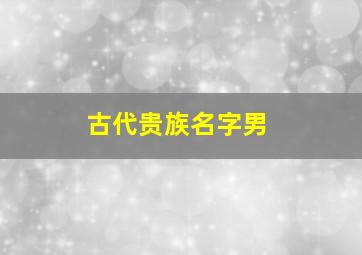 古代贵族名字男